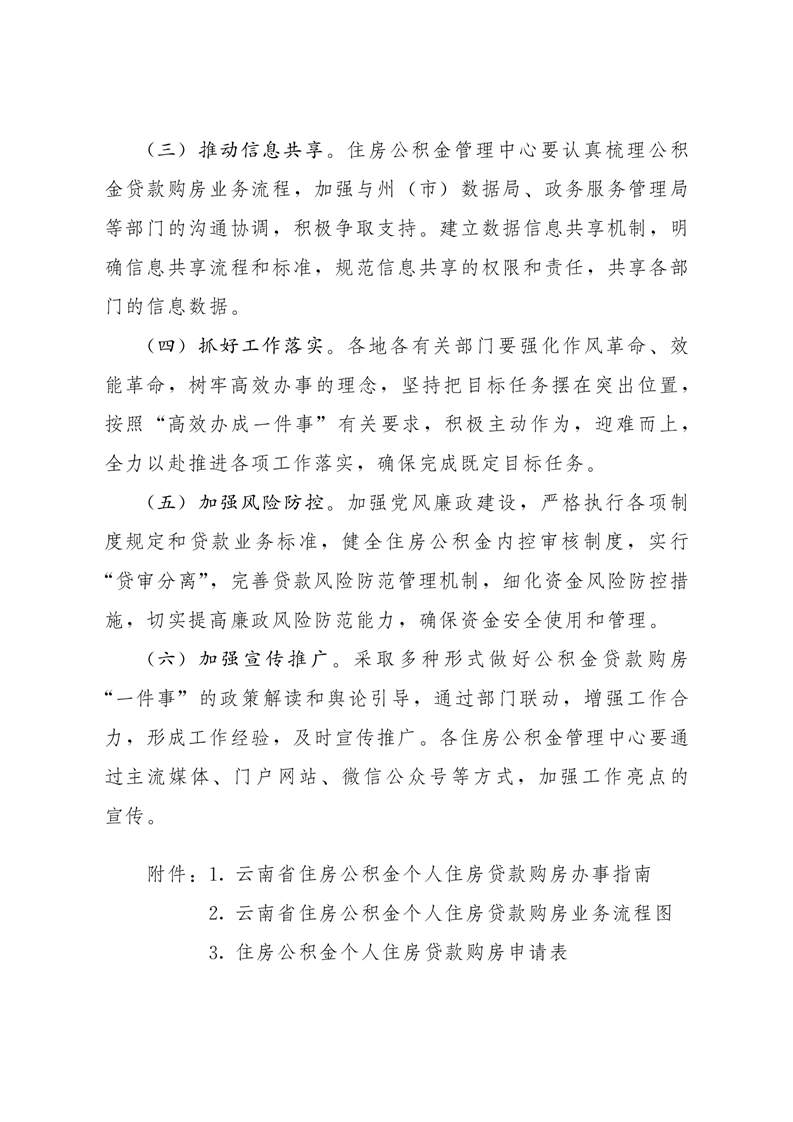 （三）推动信息共享。住房公积金管理中心要认真梳理公积金贷款购房业务流程，加强与州（市）数据局、政务服务管理局等部门的沟通协调，积极争取支持。建立数据信息共享机制，明确信息共享流程和标准，规范信息共享的权限和责任，共享各部门的信息数据。

（四）抓好工作落实。各地各有关部门要强化作风革命、效能革命，树牢高效办事的理念，坚持把目标任务摆在突出位置，按照“高效办成一件事”有关要求，积极主动作为，迎难而上，全力以赴推进各项工作落实，确保完成既定目标任务。

（五）加强风险防控。加强党风廉政建设，严格执行各项制度规定和贷款业务标准，健全住房公积金内控审核制度，实行“贷审分离”，完善贷款风险防范管理机制，细化资金风险防控措施，切实提高廉政风险防范能力，确保资金安全使用和管理。

（六）加强宣传推广。采取多种形式做好公积金贷款购房“一件事”的政策解读和舆论引导，通过部门联动，增强工作合力，形成工作经验，及时宣传推广。各住房公积金管理中心要通过主流媒体、门户网站、微信公众号等方式，加强工作亮点的宣传。

附件：1. 云南省住房公积金个人住房贷款购房办事指南
2. 云南省住房公积金个人住房贷款购房业务流程图
3. 住房公积金个人住房贷款购房申请表